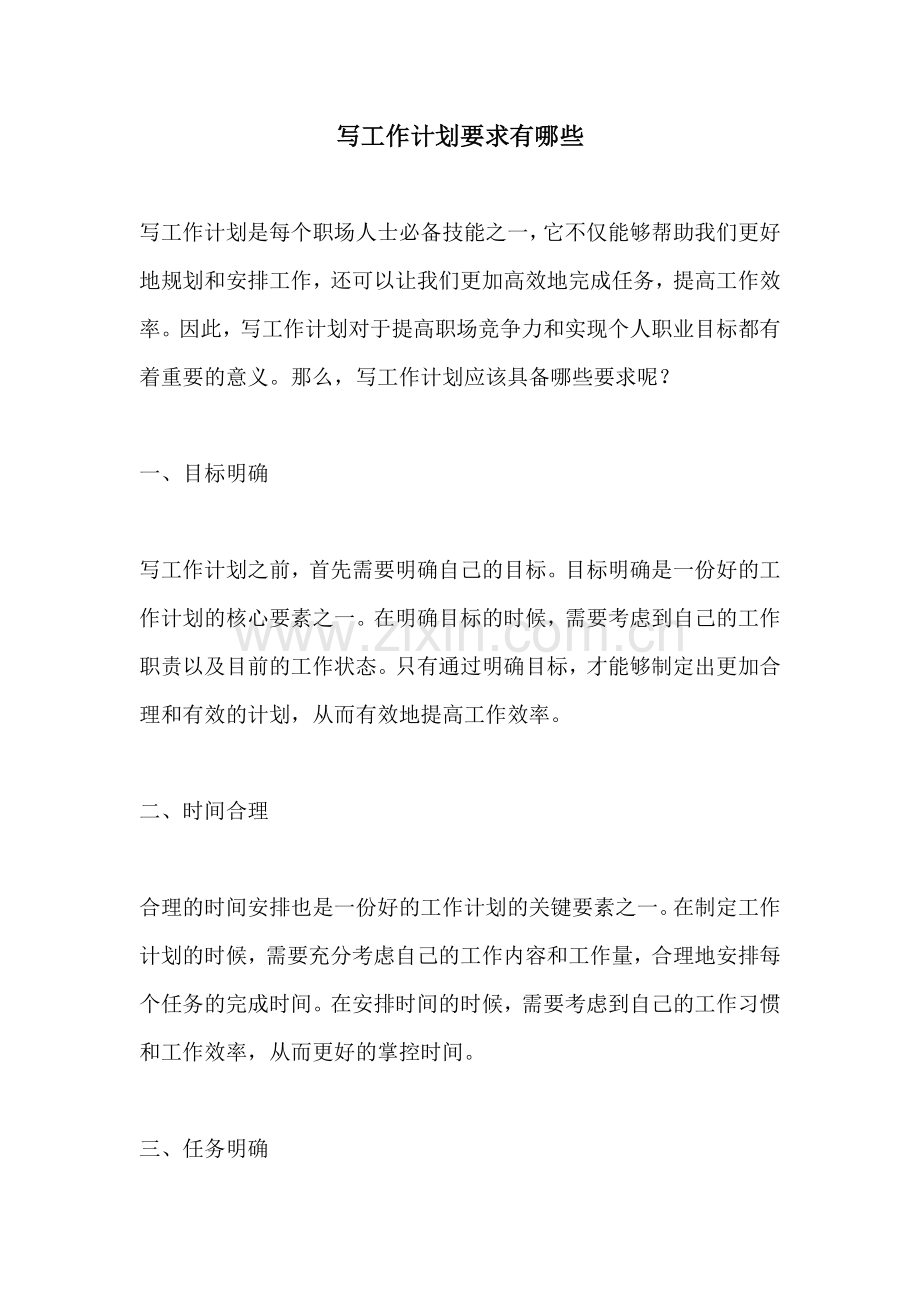 写工作计划要求有哪些

写工作计划是每个职场人士必备技能之一，它不仅能够帮助我们更好地规划和安排工作，还可以让我们更加高效地完成任务，提高工作效率。因此，写工作计划对于提高职场竞争力和实现个人职业目标都有着重要的意义。那么，写工作计划应该具备哪些要求呢？

一、目标明确

写工作计划之前，首先需要明确自己的目标。目标明确是一份好的工作计划的核心要素之一。在明确目标的时候，需要考虑到自己的工作职责以及目前的工作状态。只有通过明确目标，才能够制定出更加合理和有效的计划，从而有效地提高工作效率。

二、时间合理

合理的时间安排也是一份好的工作计划的关键要素之一。在制定工作计划的时候，需要充分考虑自己的工作内容和工作量，合理地安排每个任务的完成时间。在安排时间的时候，需要考虑到自己的工作习惯和工作效率，从而更好的掌控时间。

三、任务明确

www.zixin.com.cn